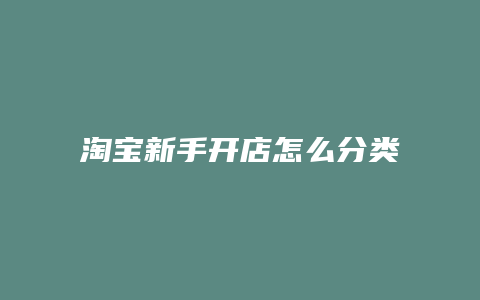 淘宝新手开店怎么分类